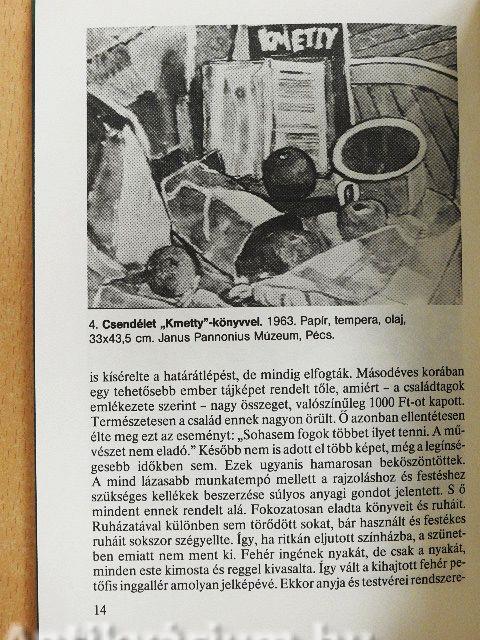 KMETTY

4. Csendélet „Kmetty"-könyvvel. 1963. Papír, tempera, olaj, 33x43,5 cm. Janus Pannonius Múzeum, Pécs.

is kísérelte a határátlépést, de mindig elfogták. Másodéves korában egy tehetősebb ember tájképet rendelt tőle, amiért – a családtagok emlékezete szerint – nagy összeget, valószínűleg 1000 Ft-ot kapott. Természetesen a család ennek nagyon örült. Ő azonban ellentétesen élte meg ezt az eseményt: „Sohasem fogok többet ilyet tenni. A művészet nem eladó." Később nem is adott el több képet, még a legínségesebb időkben sem. Ezek ugyanis hamarosan beköszöntöttek. A mind lázasabb munkatempó mellett a rajzoláshoz és festéshez szükséges kellékek beszerzése súlyos anyagi gondot jelentett. S ő mindent ennek rendelt alá. Fokozatosan eladta könyveit és ruháit. Ruházatával különben sem törődött sokat, bár használt és festékes ruháit sokszor szégyellte. Így, ha ritkán eljutott színházba, a szünetben emiatt nem ment ki. Fehér ingének nyakát, de csak a nyakát, minden este kimosta és reggel kivasalta. Így vált a kihajtott fehér petőfis inggallér amolyan jelképévé. Ekkor anyja és testvérei rendszere-

14

Antikvárium.hu